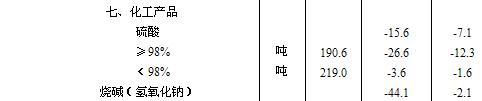 | 七、化工产品 | | | | |
|---|---|---|---|---|
| 硫酸 | | | -15.6 | -7.1 |
| ≥98% | 吨 | 190.6 | -26.6 | -12.3 |
| <98% | 吨 | 219.0 | -3.6 | -1.6 |
| 烧碱（氢氧化钠） | | | -44.1 | -2.1 |